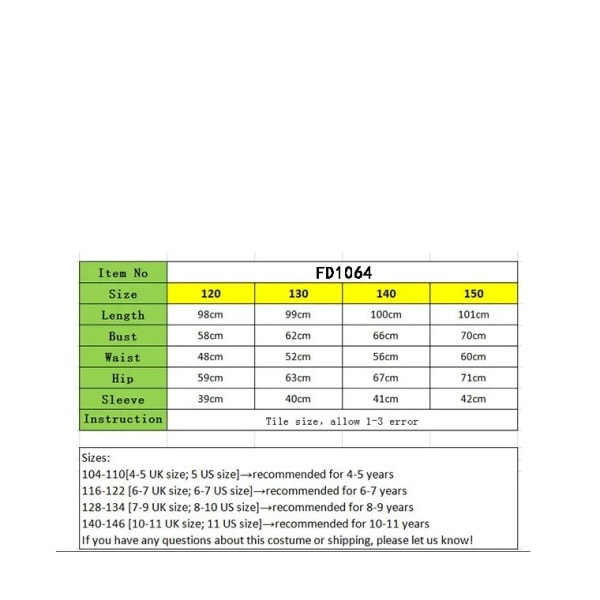 | Item No | FD1064 | | | |
|---|---|---|---|---|
| Size | 120 | 130 | 140 | 150 |
| Length | 98cm | 99cm | 100cm | 101cm |
| Bust | 58cm | 62cm | 66cm | 70cm |
| Waist | 48cm | 52cm | 56cm | 60cm |
| Hip | 59cm | 63cm | 67cm | 71cm |
| Sleeve | 39cm | 40cm | 41cm | 42cm |
| Instruction | Tile size, allow 1-3 error | | | |

Sizes:
104-110[4-5 UK size; 5 US size]→recommended for 4-5 years
116-122 [6-7 UK size; 6-7 US size]→recommended for 6-7 years
128-134 [7-9 UK size; 8-10 US size]→recommended for 8-9 years
140-146 [10-11 UK size; 11 US size]→recommended for 10-11 years
If you have any questions about this costume or shipping, please let us know!